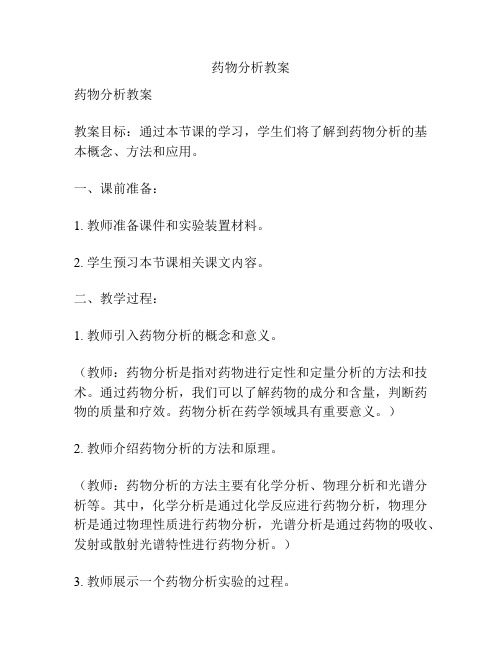 药物分析教案

药物分析教案

教案目标：通过本节课的学习，学生们将了解到药物分析的基本概念、方法和应用。

一、课前准备：

1. 教师准备课件和实验装置材料。

2. 学生预习本节课相关课文内容。

二、教学过程：

1. 教师引入药物分析的概念和意义。

（教师：药物分析是指对药物进行定性和定量分析的方法和技术。通过药物分析，我们可以了解药物的成分和含量，判断药物的质量和疗效。药物分析在药学领域具有重要意义。）

2. 教师介绍药物分析的方法和原理。

（教师：药物分析的方法主要有化学分析、物理分析和光谱分析等。其中，化学分析是通过化学反应进行药物分析，物理分析是通过物理性质进行药物分析，光谱分析是通过药物的吸收、发射或散射光谱特性进行药物分析。）

3. 教师展示一个药物分析实验的过程。